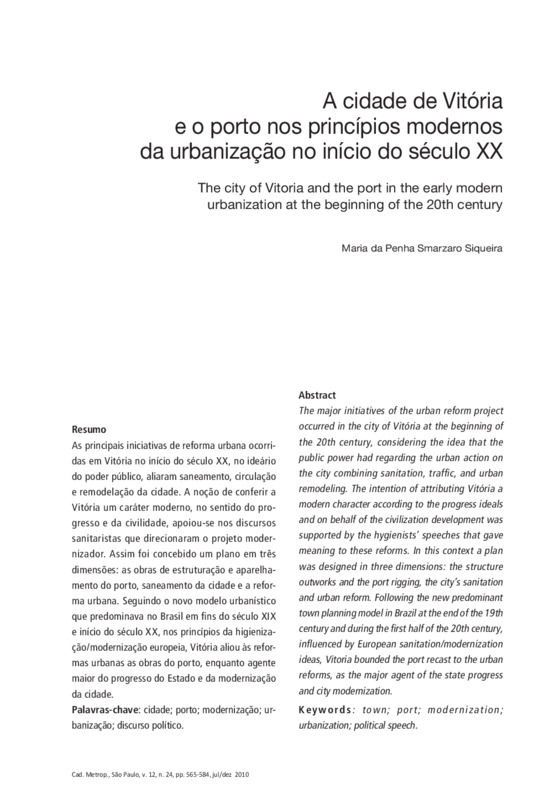 A cidade de Vitória
e o porto nos princípios modernos
da urbanização no início do século XX

The city of Vitoria and the port in the early modern urbanization at the beginning of the 20th century

Maria da Penha Smarzaro Siqueira

Resumo
As principais iniciativas de reforma urbana ocorridas em Vitória no início do século XX, no ideário do poder público, aliaram saneamento, circulação e remodelação da cidade. A noção de conferir a Vitória um caráter moderno, no sentido do progresso e da civilidade, apoiou-se nos discursos sanitaristas que direcionaram o projeto modernizador. Assim foi concebido um plano em três dimensões: as obras de estruturação e aparelhamento do porto, saneamento da cidade e a reforma urbana. Seguindo o novo modelo urbanístico que predominava no Brasil em fins do século XIX e início do século XX, nos princípios da higienização/modernização europeia, Vitória aliou às reformas urbanas as obras do porto, enquanto agente maior do progresso do Estado e da modernização da cidade.
Palavras-chave: cidade; porto; modernização; urbanização; discurso político.

Abstract
The major initiatives of the urban reform project occurred in the city of Vitória at the beginning of the 20th century, considering the idea that the public power had regarding the urban action on the city combining sanitation, traffic, and urban remodeling. The intention of attributing Vitória a modern character according to the progress ideals and on behalf of the civilization development was supported by the hygienists' speeches that gave meaning to these reforms. In this context a plan was designed in three dimensions: the structure outworks and the port rigging, the city's sanitation and urban reform. Following the new predominant town planning model in Brazil at the end of the 19th century and during the first half of the 20th century, influenced by European sanitation/modernization ideas, Vitoria bounded the port recast to the urban reforms, as the major agent of the state progress and city modernization.
Keywords: town; port; modernization; urbanization; political speech.

Cad. Metrop., São Paulo, v. 12, n. 24, pp. 565-584, jul/dez 2010